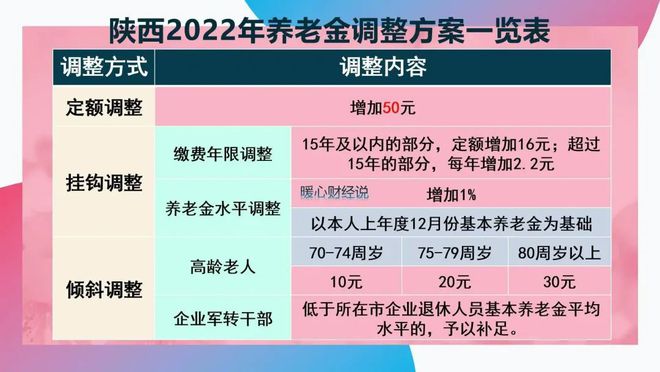 陕西2022年养老金调整方案一览表

| 调整方式 | 调整内容 | | | |
|---|---|---|---|---|
| 定额调整 | 增加50元 | | | |
| 挂钩调整 | 缴费年限调整 | 15年及以内的部分，定额增加16元；超过15年的部分，每年增加2.2元 | | |
| | 养老金水平调整 | 暖心财经说 增加1% | | |
| | | 以本人上年度12月份基本养老金为基础 | | |
| 倾斜调整 | 高龄老人 | 70-74周岁 | 75-79周岁 | 80周岁以上 |
| | | 10元 | 20元 | 30元 |
| | 企业军转干部 | 低于所在市企业退休人员基本养老金平均水平的，予以补足。 | | |